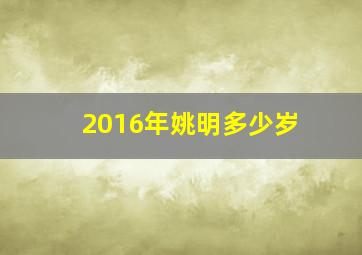 2016年姚明多少岁